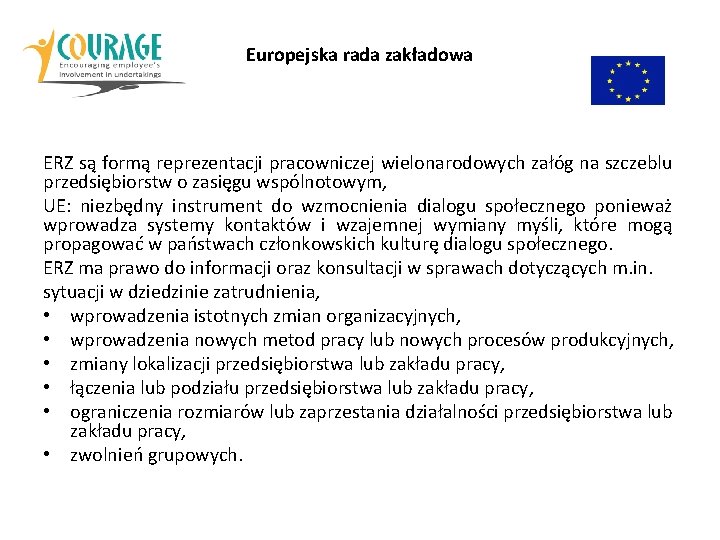 COURAGE
Encouraging employee's involvement in undertakings

Europejska rada zakładowa

ERZ są formą reprezentacji pracowniczej wielonarodowych załóg na szczeblu przedsiębiorstw o zasięgu wspólnotowym,

UE: niezbędny instrument do wzmocnienia dialogu społecznego ponieważ wprowadza systemy kontaktów i wzajemnej wymiany myśli, które mogą propagować w państwach członkowskich kulturę dialogu społecznego.

ERZ ma prawo do informacji oraz konsultacji w sprawach dotyczących m.in.

sytuacji w dziedzinie zatrudnienia,

• wprowadzenia istotnych zmian organizacyjnych,
• wprowadzenia nowych metod pracy lub nowych procesów produkcyjnych,
• zmiany lokalizacji przedsiębiorstwa lub zakładu pracy,
• łączenia lub podziału przedsiębiorstwa lub zakładu pracy,
• ograniczenia rozmiarów lub zaprzestania działalności przedsiębiorstwa lub zakładu pracy,
• zwolnień grupowych.